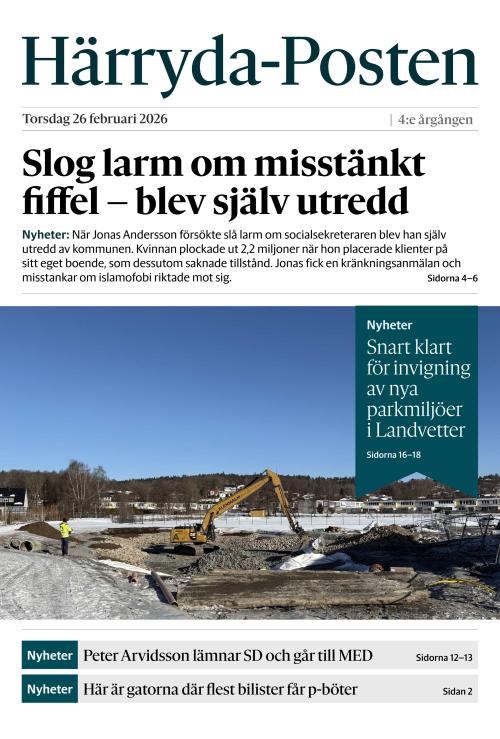 Härryda-Posten

Torsdag 26 februari 2026 | 4:e årgången

Slog larm om misstänkt fiffel – blev själv utredd

Nyheter: När Jonas Andersson försökte slå larm om socialsekreteraren blev han själv utredd av kommunen. Kvinnan plockade ut 2,2 miljoner när hon placerade klienter på sitt eget boende, som dessutom saknade tillstånd. Jonas fick en kränkningsanmälan och misstankar om islamofobi riktade mot sig. Sidorna 4–6

Nyheter
Snart klart för invigning av nya parkmiljöer i Landvetter
Sidorna 16–18

Nyheter Peter Arvidsson lämnar SD och går till MED Sidorna 12–13

Nyheter Här är gatorna där flest bilister får p-böter Sidan 2